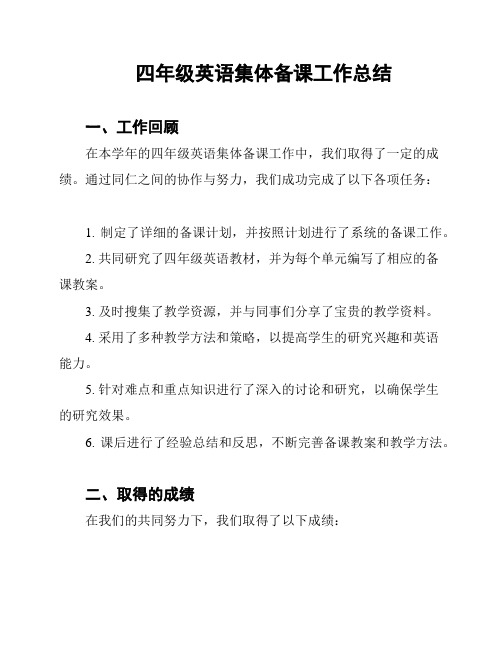 四年级英语集体备课工作总结

一、工作回顾

在本学年的四年级英语集体备课工作中，我们取得了一定的成绩。通过同仁之间的协作与努力，我们成功完成了以下各项任务：

1. 制定了详细的备课计划，并按照计划进行了系统的备课工作。

2. 共同研究了四年级英语教材，并为每个单元编写了相应的备课教案。

3. 及时搜集了教学资源，并与同事们分享了宝贵的教学资料。

4. 采用了多种教学方法和策略，以提高学生的研究兴趣和英语能力。

5. 针对难点和重点知识进行了深入的讨论和研究，以确保学生的研究效果。

6. 课后进行了经验总结和反思，不断完善备课教案和教学方法。

二、取得的成绩

在我们的共同努力下，我们取得了以下成绩：